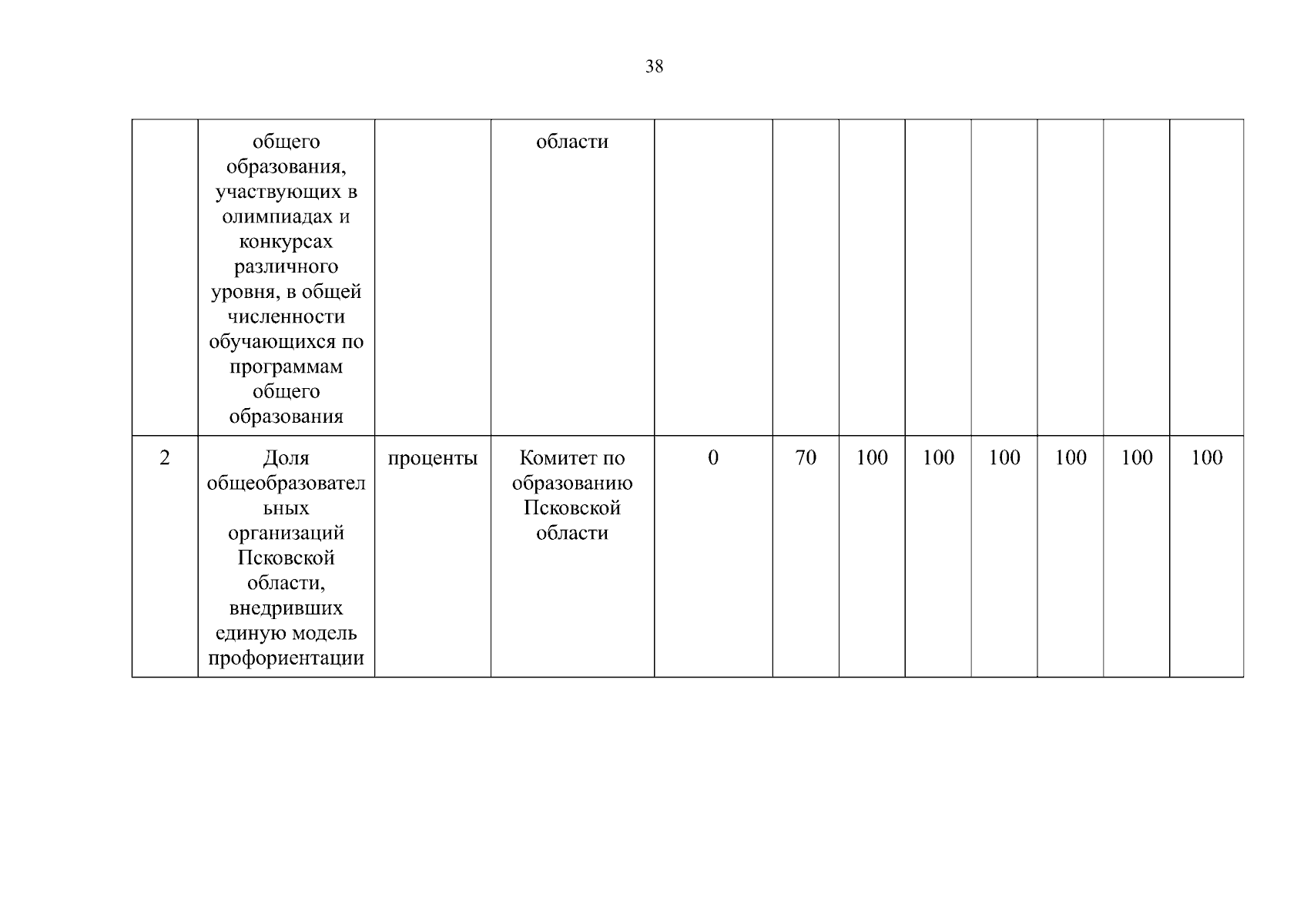 38

|  |  |  |  |  |  |  |  |  |  |  |  |
|---|---|---|---|---|---|---|---|---|---|---|---|
|  | общего образования, участвующих в олимпиадах и конкурсах различного уровня, в общей численности обучающихся по программам общего образования |  | области |  |  |  |  |  |  |  |  |
| 2 | Доля общеобразовательных организаций Псковской области, внедривших единую модель профориентации | проценты | Комитет по образованию Псковской области | 0 | 70 | 100 | 100 | 100 | 100 | 100 | 100 |